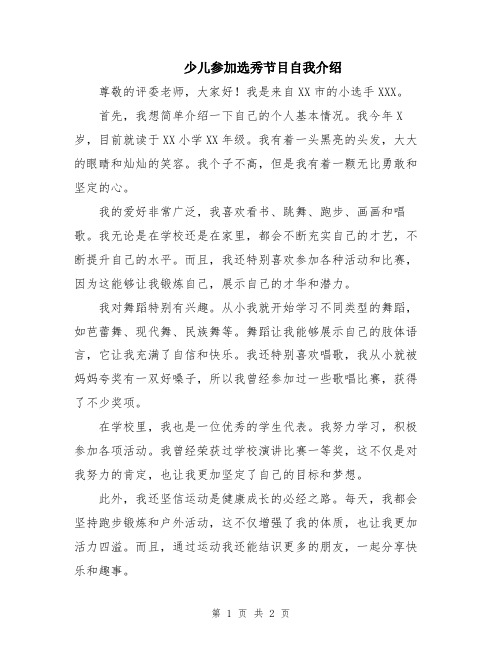 少儿参加选秀节目自我介绍

尊敬的评委老师，大家好！我是来自XX市的小选手XXX。

首先，我想简单介绍一下自己的个人基本情况。我今年X岁，目前就读于XX小学XX年级。我有着一头黑亮的头发，大大的眼睛和灿灿的笑容。我个子不高，但是我有着一颗无比勇敢和坚定的心。

我的爱好非常广泛，我喜欢看书、跳舞、跑步、画画和唱歌。我无论是在学校还是在家里，都会不断充实自己的才艺，不断提升自己的水平。而且，我还特别喜欢参加各种活动和比赛，因为这能够让我锻炼自己，展示自己的才华和潜力。

我对舞蹈特别有兴趣。从小我就开始学习不同类型的舞蹈，如芭蕾舞、现代舞、民族舞等。舞蹈让我能够展示自己的肢体语言，它让我充满了自信和快乐。我还特别喜欢唱歌，我从小就被妈妈夸奖有一双好嗓子，所以我曾经参加过一些歌唱比赛，获得了不少奖项。

在学校里，我也是一位优秀的学生代表。我努力学习，积极参加各项活动。我曾经荣获过学校演讲比赛一等奖，这不仅是对我努力的肯定，也让我更加坚定了自己的目标和梦想。

此外，我还坚信运动是健康成长的必经之路。每天，我都会坚持跑步锻炼和户外活动，这不仅增强了我的体质，也让我更加活力四溢。而且，通过运动我还能结识更多的朋友，一起分享快乐和趣事。

第 1 页 共 2 页